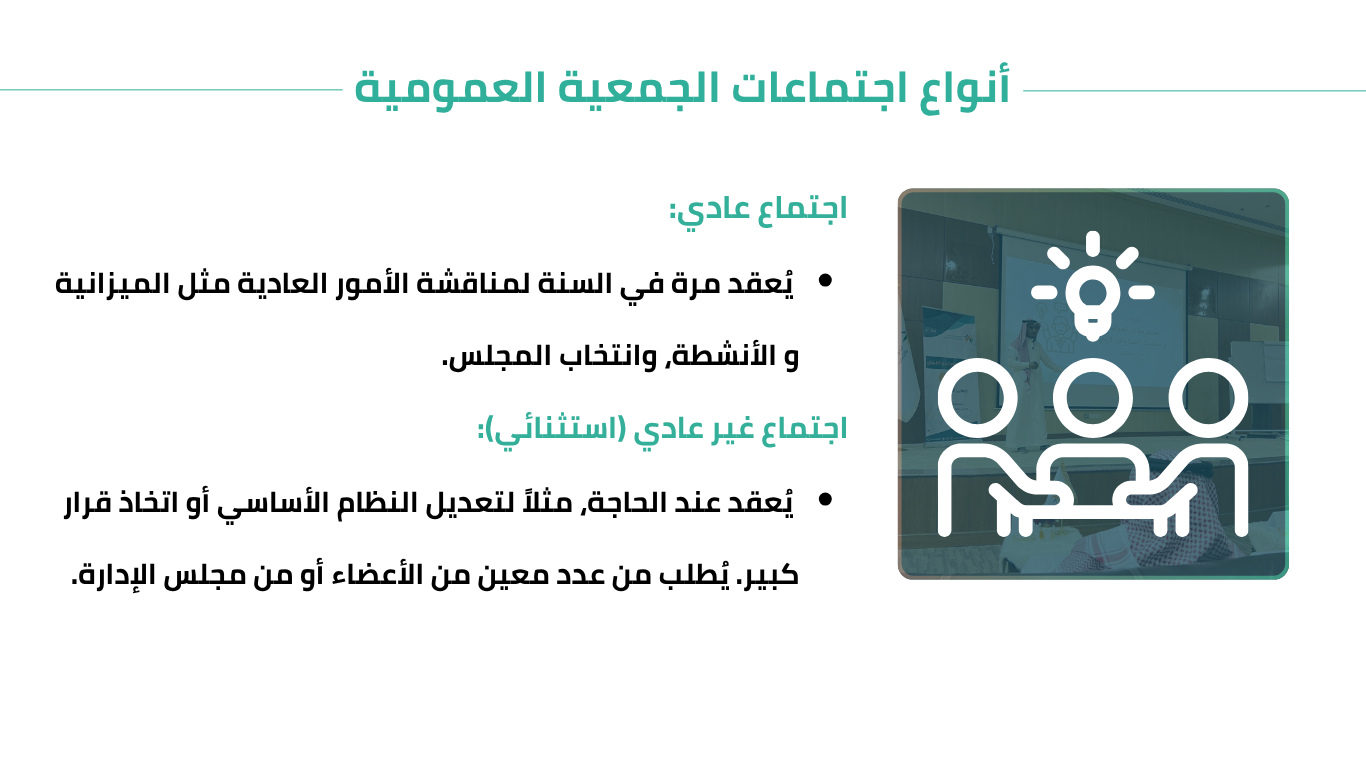 أنواع اجتماعات الجمعية العمومية

اجتماع عادي:

• يُعقد مرة في السنة لمناقشة الأمور العادية مثل الميزانية و الأنشطة, وانتخاب المجلس.

اجتماع غير عادي (استثنائي):

• يُعقد عند الحاجة, مثلاً لتعديل النظام الأساسي أو اتخاذ قرار كبير. يُطلب من عدد معين من الأعضاء أو من مجلس الإدارة.